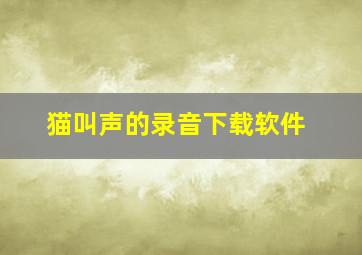 猫叫声的录音下载软件